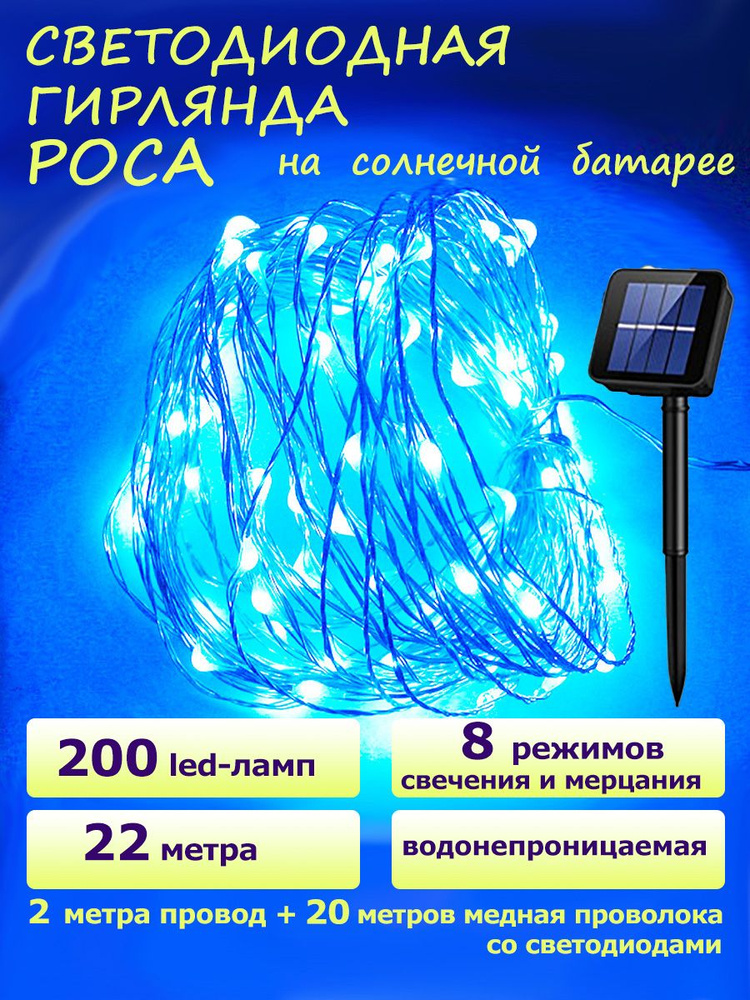 СВЕТОДИОДНАЯ ГИРЛЯНДА РОСА

на солнечной батарее

200 led-ламп

8 режимов свечения и мерцания

22 метра

водонепроницаемая

2 метра провод + 20 метров медная проволока со светодиодами